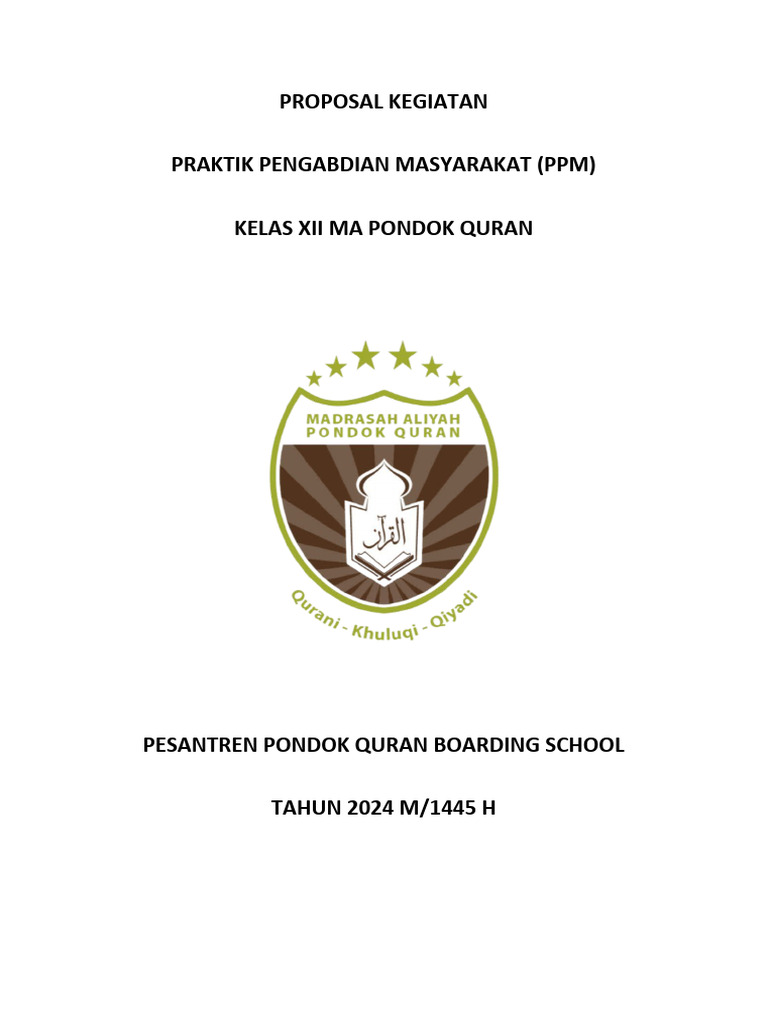 PROPOSAL KEGIATAN

PRAKTIK PENGABDIAN MASYARAKAT (PPM)

KELAS XII MA PONDOK QURAN

MADRASAH ALIYAH PONDOK QURAN

القرآن

Qurani - Khuluqi - Qiyadi

PESANTREN PONDOK QURAN BOARDING SCHOOL

TAHUN 2024 M/1445 H